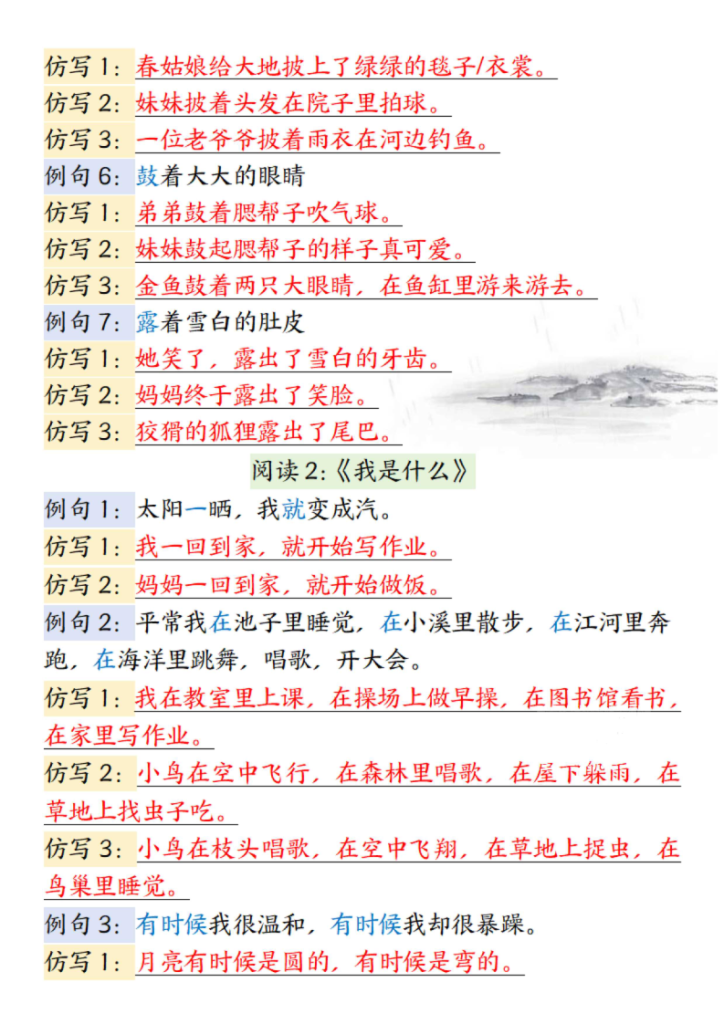 仿写 1：春姑娘给大地披上了绿绿的毯子/衣裳。
仿写 2：妹妹披着头发在院子里拍球。
仿写 3：一位老爷爷披着雨衣在河边钓鱼。
例句 6：鼓着大大的眼睛
仿写 1：弟弟鼓着腮帮子吹气球。
仿写 2：妹妹鼓起腮帮子的样子真可爱。
仿写 3：金鱼鼓着两只大眼睛，在鱼缸里游来游去。
例句 7：露着雪白的肚皮
仿写 1：她笑了，露出了雪白的牙齿。
仿写 2：妈妈终于露出了笑脸。
仿写 3：狡猾的狐狸露出了尾巴。

阅读 2:《我是什么》

例句 1：太阳一晒，我就变成汽。
仿写 1：我一回到家，就开始写作业。
仿写 2：妈妈一回到家，就开始做饭。
例句 2：平常我在池子里睡觉，在小溪里散步，在江河里奔跑，在海洋里跳舞，唱歌，开大会。
仿写 1：我在教室里上课，在操场上做早操，在图书馆看书，在家里写作业。
仿写 2：小鸟在空中飞行，在森林里唱歌，在屋下躲雨，在草地上找虫子吃。
仿写 3：小鸟在枝头唱歌，在空中飞翔，在草地上捉虫，在鸟巢里睡觉。
例句 3：有时候我很温和，有时候我却很暴躁。
仿写 1：月亮有时候是圆的，有时候是弯的。